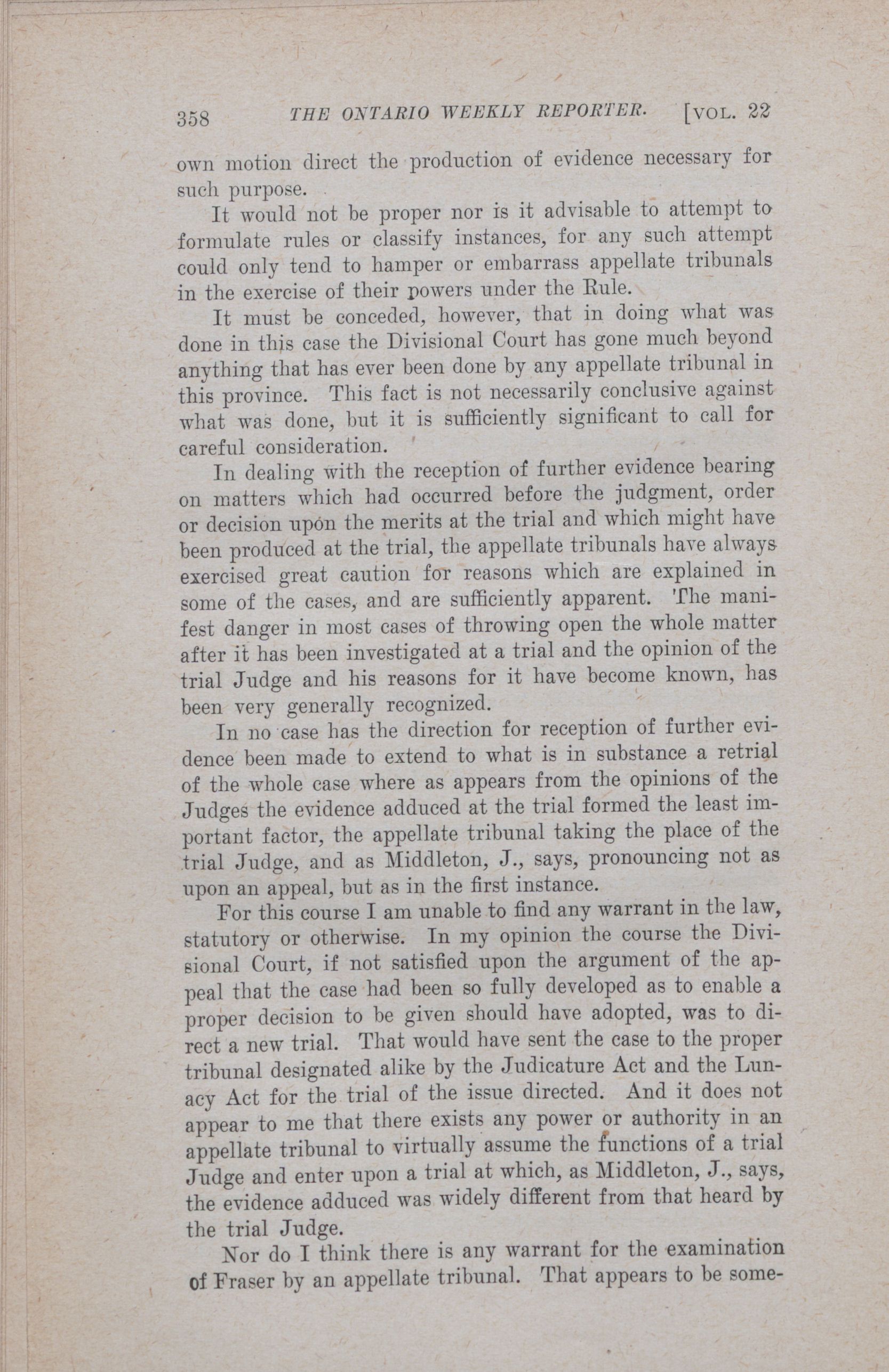 358 THE ONTARIO WEEKLY REPORTER. [VOL. 22

own motion direct the production of evidence necessary for such purpose.

It would not be proper nor is it advisable to attempt to formulate rules or classify instances, for any such attempt could only tend to hamper or embarrass appellate tribunals in the exercise of their powers under the Rule.

It must be conceded, however, that in doing what was done in this case the Divisional Court has gone much beyond anything that has ever been done by any appellate tribunal in this province. This fact is not necessarily conclusive against what was done, but it is sufficiently significant to call for careful consideration.

In dealing with the reception of further evidence bearing on matters which had occurred before the judgment, order or decision upon the merits at the trial and which might have been produced at the trial, the appellate tribunals have always exercised great caution for reasons which are explained in some of the cases, and are sufficiently apparent. The manifest danger in most cases of throwing open the whole matter after it has been investigated at a trial and the opinion of the trial Judge and his reasons for it have become known, has been very generally recognized.

In no case has the direction for reception of further evidence been made to extend to what is in substance a retrial of the whole case where as appears from the opinions of the Judges the evidence adduced at the trial formed the least important factor, the appellate tribunal taking the place of the trial Judge, and as Middleton, J., says, pronouncing not as upon an appeal, but as in the first instance.

For this course I am unable to find any warrant in the law, statutory or otherwise. In my opinion the course the Divisional Court, if not satisfied upon the argument of the appeal that the case had been so fully developed as to enable a proper decision to be given should have adopted, was to direct a new trial. That would have sent the case to the proper tribunal designated alike by the Judicature Act and the Lunacy Act for the trial of the issue directed. And it does not appear to me that there exists any power or authority in an appellate tribunal to virtually assume the functions of a trial Judge and enter upon a trial at which, as Middleton, J., says, the evidence adduced was widely different from that heard by the trial Judge.

Nor do I think there is any warrant for the examination of Fraser by an appellate tribunal. That appears to be some-